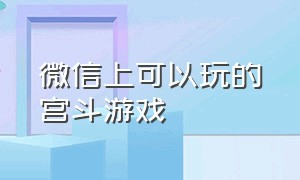 微信上可以玩的宫斗游戏